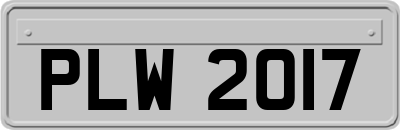 PLW 2017